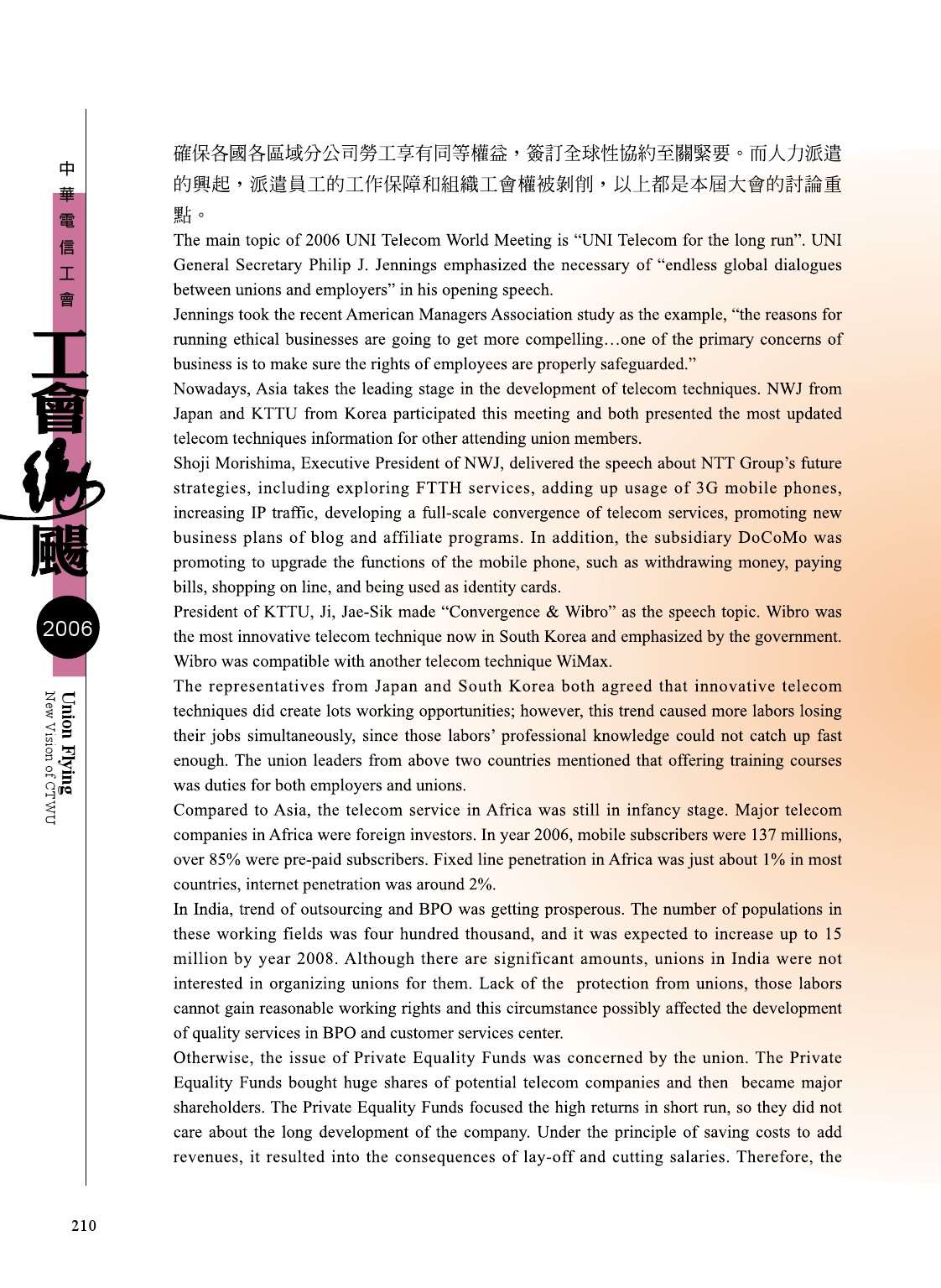 中華電信工會

工會飛颺

2006

Union Flying
New Vision of CTWU

確保各國各區域分公司勞工享有同等權益，簽訂全球性協約至關緊要。而人力派遣的興起，派遣員工的工作保障和組織工會權被剝削，以上都是本屆大會的討論重點。

The main topic of 2006 UNI Telecom World Meeting is “UNI Telecom for the long run”. UNI General Secretary Philip J. Jennings emphasized the necessary of “endless global dialogues between unions and employers” in his opening speech.

Jennings took the recent American Managers Association study as the example, “the reasons for running ethical businesses are going to get more compelling…one of the primary concerns of business is to make sure the rights of employees are properly safeguarded.”

Nowadays, Asia takes the leading stage in the development of telecom techniques. NWJ from Japan and KTTU from Korea participated this meeting and both presented the most updated telecom techniques information for other attending union members.

Shoji Morishima, Executive President of NWJ, delivered the speech about NTT Group’s future strategies, including exploring FTTH services, adding up usage of 3G mobile phones, increasing IP traffic, developing a full-scale convergence of telecom services, promoting new business plans of blog and affiliate programs. In addition, the subsidiary DoCoMo was promoting to upgrade the functions of the mobile phone, such as withdrawing money, paying bills, shopping on line, and being used as identity cards.

President of KTTU, Ji, Jae-Sik made “Convergence & Wibro” as the speech topic. Wibro was the most innovative telecom technique now in South Korea and emphasized by the government. Wibro was compatible with another telecom technique WiMax.

The representatives from Japan and South Korea both agreed that innovative telecom techniques did create lots working opportunities; however, this trend caused more labors losing their jobs simultaneously, since those labors’ professional knowledge could not catch up fast enough. The union leaders from above two countries mentioned that offering training courses was duties for both employers and unions.

Compared to Asia, the telecom service in Africa was still in infancy stage. Major telecom companies in Africa were foreign investors. In year 2006, mobile subscribers were 137 millions, over 85% were pre-paid subscribers. Fixed line penetration in Africa was just about 1% in most countries, internet penetration was around 2%.

In India, trend of outsourcing and BPO was getting prosperous. The number of populations in these working fields was four hundred thousand, and it was expected to increase up to 15 million by year 2008. Although there are significant amounts, unions in India were not interested in organizing unions for them. Lack of the protection from unions, those labors cannot gain reasonable working rights and this circumstance possibly affected the development of quality services in BPO and customer services center.

Otherwise, the issue of Private Equality Funds was concerned by the union. The Private Equality Funds bought huge shares of potential telecom companies and then became major shareholders. The Private Equality Funds focused the high returns in short run, so they did not care about the long development of the company. Under the principle of saving costs to add revenues, it resulted into the consequences of lay-off and cutting salaries. Therefore, the

210